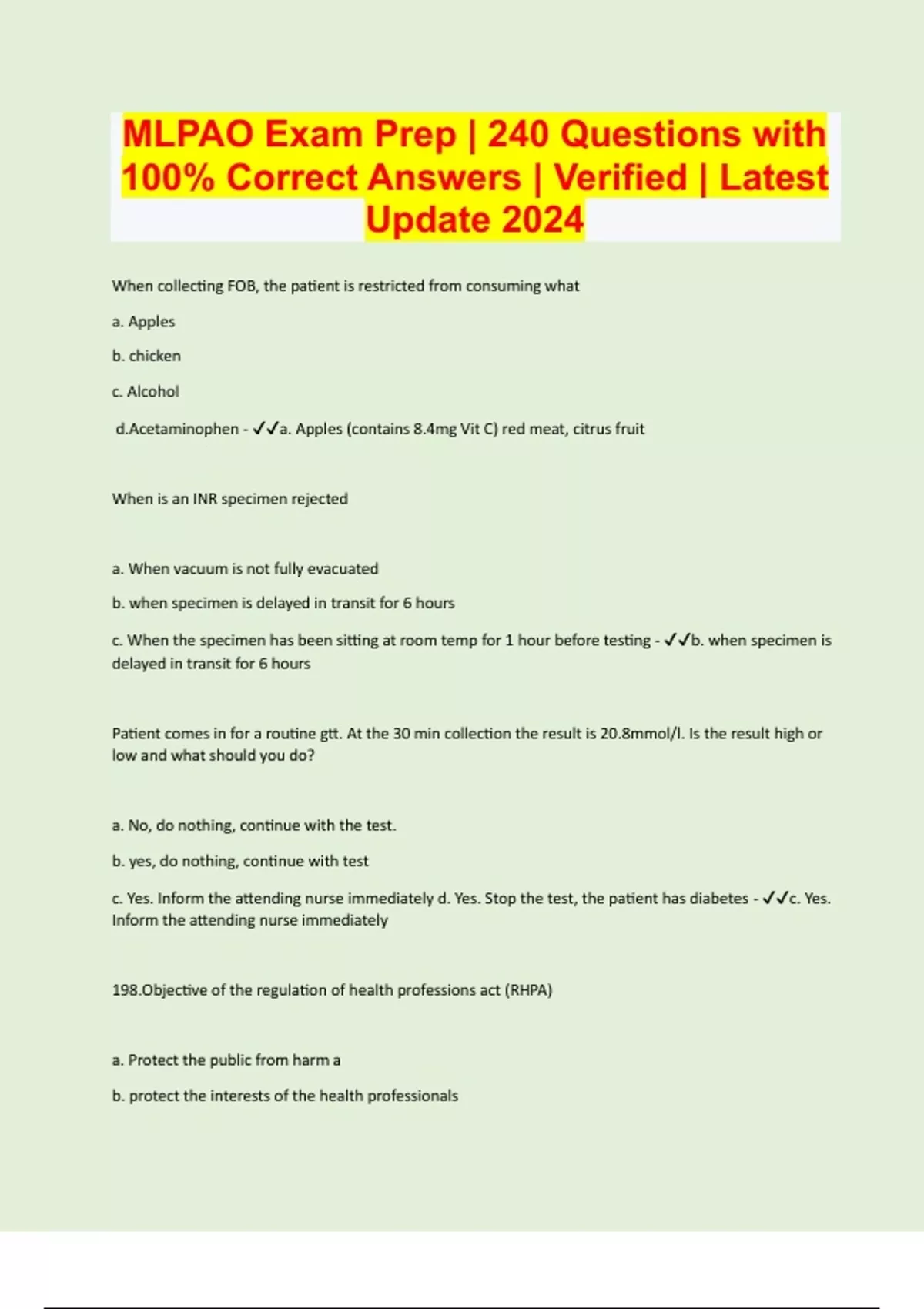 MLPAO Exam Prep | 240 Questions with 100% Correct Answers | Verified | Latest Update 2024

When collecting FOB, the patient is restricted from consuming what

a. Apples

b. chicken

c. Alcohol

d.Acetaminophen - ✓✓a. Apples (contains 8.4mg Vit C) red meat, citrus fruit

When is an INR specimen rejected

a. When vacuum is not fully evacuated

b. when specimen is delayed in transit for 6 hours

c. When the specimen has been sitting at room temp for 1 hour before testing - ✓✓b. when specimen is delayed in transit for 6 hours

Patient comes in for a routine gtt. At the 30 min collection the result is 20.8mmol/l. Is the result high or low and what should you do?

a. No, do nothing, continue with the test.

b. yes, do nothing, continue with test

c. Yes. Inform the attending nurse immediately d. Yes. Stop the test, the patient has diabetes - ✓✓c. Yes. Inform the attending nurse immediately

198.Objective of the regulation of health professions act (RHPA)

a. Protect the public from harm a

b. protect the interests of the health professionals